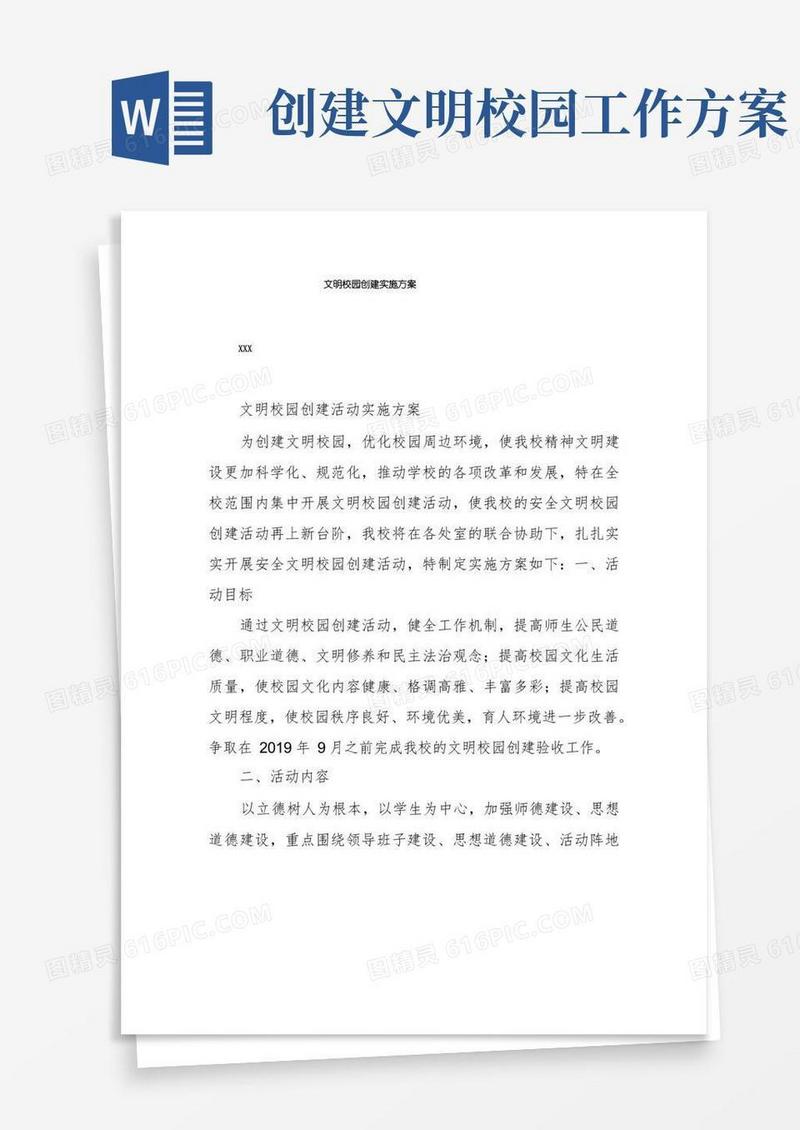 W

创建文明校园工作方案

文明校园创建实施方案

XXX

文明校园创建活动实施方案

为创建文明校园，优化校园周边环境，使我校精神文明建设更加科学化、规范化，推动学校的各项改革和发展，特在全校范围内集中开展文明校园创建活动，使我校的安全文明校园创建活动再上新台阶，我校将在各处室的联合协助下，扎扎实实开展安全文明校园创建活动，特制定实施方案如下：一、活动目标

通过文明校园创建活动，健全工作机制，提高师生公民道德、职业道德、文明修养和民主法治观念；提高校园文化生活质量，使校园文化内容健康、格调高雅、丰富多彩；提高校园文明程度，使校园秩序良好、环境优美，育人环境进一步改善。争取在 2019 年 9 月之前完成我校的文明校园创建验收工作。

二、活动内容

以立德树人为根本，以学生为中心，加强师德建设、思想道德建设，重点围绕领导班子建设、思想道德建设、活动阵地

图精灵 616PIC.COM